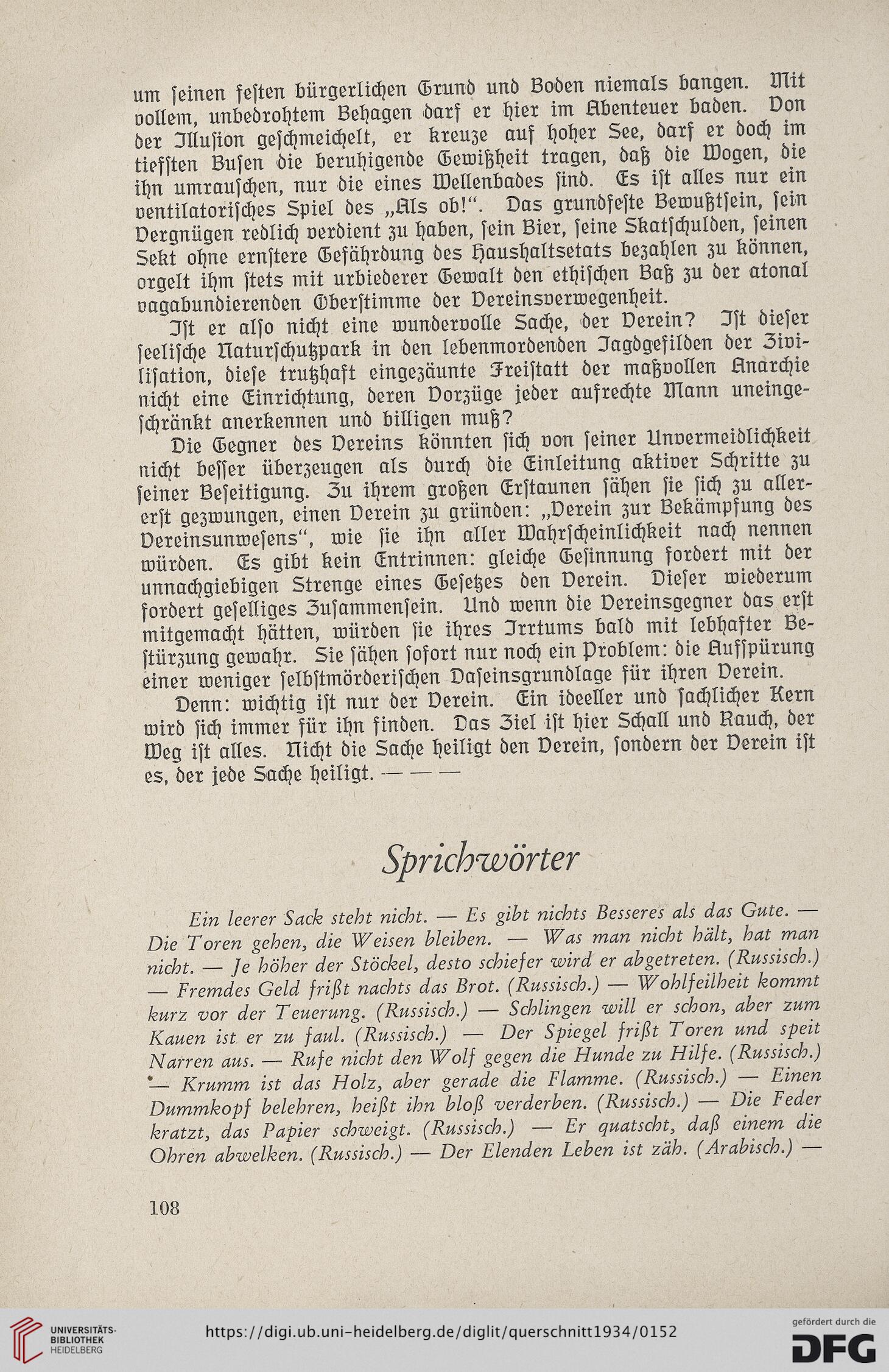 um ſeinen feſten bürgerlichen Grund und Boden niemals bangen. Mit vollem, unbedrohtem Behagen darf er hier im Abenteuer baden. Von der Illuſion geſchmeichelt, er kreuze auf hoher See, darf er doch im tiefſten Buſen die beruhigende Gewißheit tragen, daß die Wogen, die ihn umrauſchen, nur die eines Wellenbades ſind. Es iſt alles nur ein ventilatoriſches Spiel des „Als ob!“. Das grundfeſte Bewußtſein, ſein Vergnügen redlich verdient zu haben, ſein Bier, ſeine Skatſchulden, ſeinen Sekt ohne ernſtere Gefährdung des Haushaltsetats bezahlen zu können, orgelt ihm ſtets mit urbiederer Gewalt den ethiſchen Baß zu der atonal vagabundierenden Oberſtimme der Vereinsverwegenheit.

Iſt er alſo nicht eine wundervolle Sache, der Verein? Iſt dieſer ſeeliſche Naturſchutzpark in den lebenmordenden Jagdgefilden der Ziviliſation, dieſe trutzhaft eingezäunte Freiſtatt der maßvollen Anarchie nicht eine Einrichtung, deren Vorzüge jeder aufrechte Mann uneingeſchränkt anerkennen und billigen muß?

Die Gegner des Vereins könnten ſich von ſeiner Unvermeidlichkeit nicht beſſer überzeugen als durch die Einleitung aktiver Schritte zu ſeiner Beſeitigung. Zu ihrem großen Erſtaunen ſähen ſie ſich zu allererſt gezwungen, einen Verein zu gründen: „Verein zur Bekämpfung des Vereinsunweſens“, wie ſie ihn aller Wahrſcheinlichkeit nach nennen würden. Es gibt kein Entrinnen: gleiche Geſinnung fordert mit der unnachgiebigen Strenge eines Geſetzes den Verein. Dieſer wiederum fordert geſelliges Zuſammenſein. Und wenn die Vereinsgegner das erſt mitgemacht hätten, würden ſie ihres Irrtums bald mit lebhafter Beſtürzung gewahr. Sie ſähen ſofort nur noch ein Problem: die Aufſpürung einer weniger ſelbſtmörderiſchen Daſeinsgrundlage für ihren Verein.

Denn: wichtig iſt nur der Verein. Ein ideeller und ſachlicher Kern wird ſich immer für ihn finden. Das Ziel iſt hier Schall und Rauch, der Weg iſt alles. Nicht die Sache heiligt den Verein, ſondern der Verein iſt es, der jede Sache heiligt. — — —

Sprichwörter

Ein leerer Sack steht nicht. — Es gibt nichts Besseres als das Gute. — Die Toren gehen, die Weisen bleiben. — Was man nicht hält, hat man nicht. — Je höher der Stöckel, desto schiefer wird er abgetreten. (Russisch.) — Fremdes Geld frißt nachts das Brot. (Russisch.) — Wohlfeilheit kommt kurz vor der Teuerung. (Russisch.) — Schlingen will er schon, aber zum Kauen ist er zu faul. (Russisch.) — Der Spiegel frißt Toren und speit Narren aus. — Rufe nicht den Wolf gegen die Hunde zu Hilfe. (Russisch.) — Krumm ist das Holz, aber gerade die Flamme. (Russisch.) — Einen Dummkopf belehren, heißt ihn bloß verderben. (Russisch.) — Die Feder kratzt, das Papier schweigt. (Russisch.) — Er quatscht, daß einem die Ohren abwelken. (Russisch.) — Der Elenden Leben ist zäh. (Arabisch.) —

108

UNIVERSITÄTS-BIBLIOTHEK HEIDELBERG
https://digi.ub.uni-heidelberg.de/diglit/querschnitt1934/0152
gefördert durch die DFG